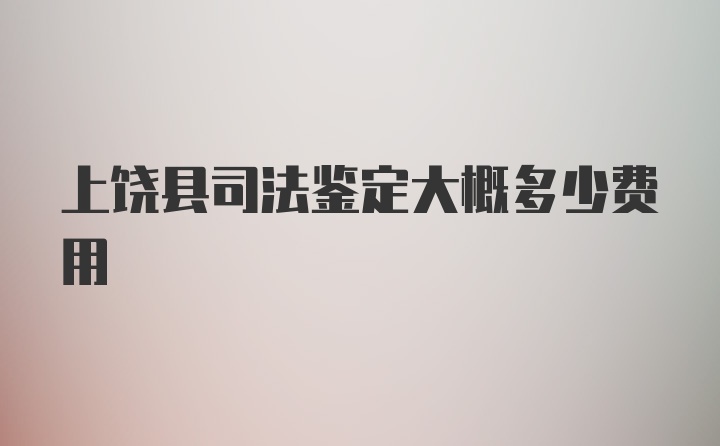 上饶县司法鉴定大概多少费用